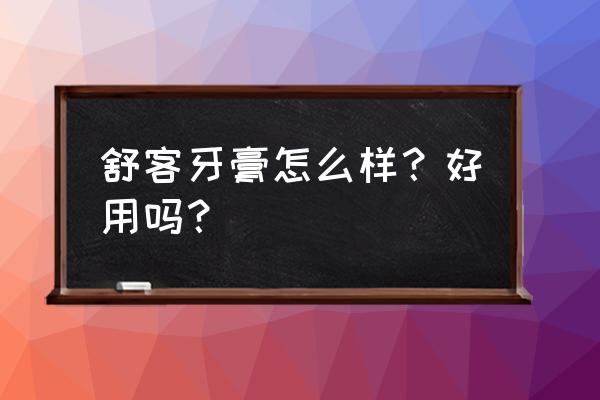 舒客牙膏怎么样？好用吗？